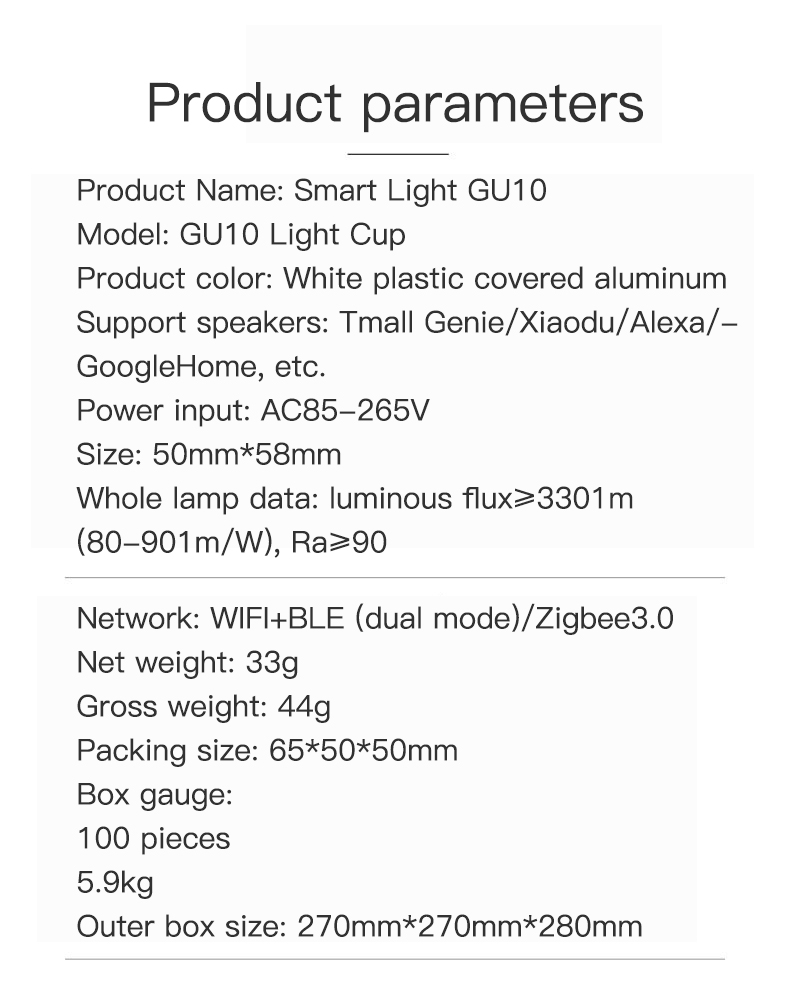 Product parameters

Product Name: Smart Light GU10
Model: GU10 Light Cup
Product color: White plastic covered aluminum
Support speakers: Tmall Genie/Xiaodu/Alexa/-GoogleHome, etc.
Power input: AC85-265V
Size: 50mm*58mm
Whole lamp data: luminous flux≥3301m (80-901m/W), Ra≥90

Network: WIFI+BLE (dual mode)/Zigbee3.0
Net weight: 33g
Gross weight: 44g
Packing size: 65*50*50mm
Box gauge:
100 pieces
5.9kg
Outer box size: 270mm*270mm*280mm